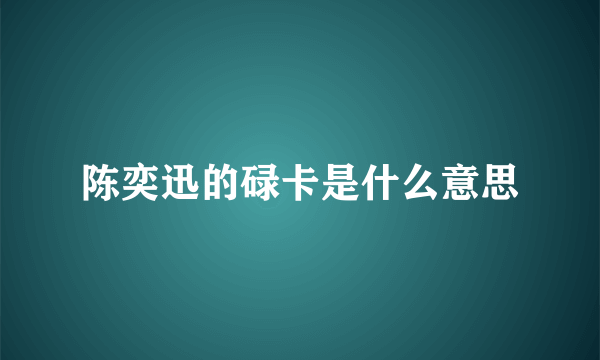 陈奕迅的碌卡是什么意思